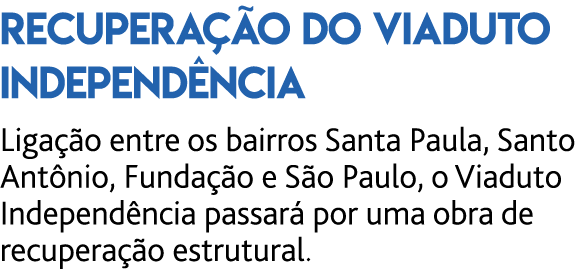 RECUPERAÇÃO DO VIADUTO INDEPENDÊNCIA

Ligação entre os bairros Santa Paula, Santo Antônio, Fundação e São Paulo, o Viaduto Independência passará por uma obra de recuperação estrutural.